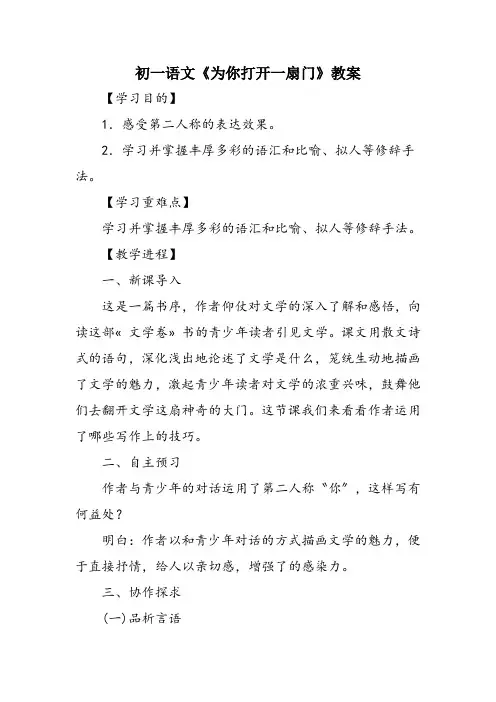 初一语文《为你打开一扇门》教案

【学习目的】

1．感受第二人称的表达效果。

2．学习并掌握丰厚多彩的语汇和比喻、拟人等修辞手法。

【学习重难点】

学习并掌握丰厚多彩的语汇和比喻、拟人等修辞手法。

【教学进程】

一、新课导入

这是一篇书序，作者仰仗对文学的深入了解和感悟，向读这部《文学卷》书的青少年读者引见文学。课文用散文诗式的语句，深化浅出地论述了文学是什么，笼统生动地描画了文学的魅力，激起青少年读者对文学的浓重兴味，鼓舞他们去翻开文学这扇神奇的大门。这节课我们来看看作者运用了哪些写作上的技巧。

二、自主预习

作者与青少年的对话运用了第二人称“你”，这样写有何益处？

明白：作者以和青少年对话的方式描画文学的魅力，便于直接抒情，给人以亲切感，增强了的感染力。

三、协作探求

(一)品析言语